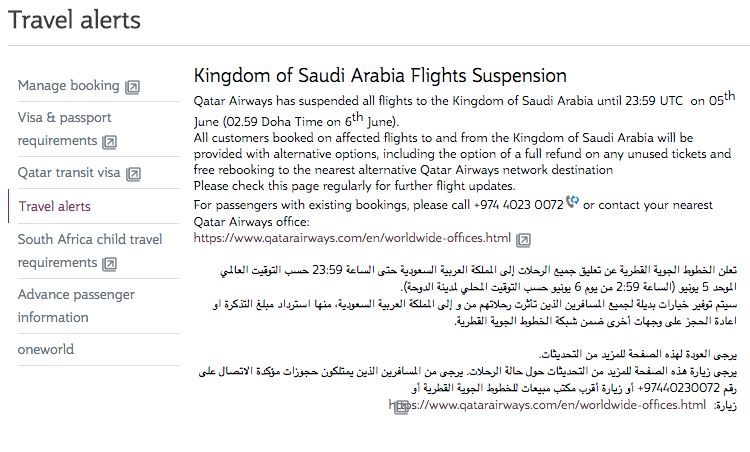 Travel alerts

Manage booking

Visa & passport requirements

Qatar transit visa

Travel alerts

South Africa child travel requirements

Advance passenger information

oneworld

Kingdom of Saudi Arabia Flights Suspension

Qatar Airways has suspended all flights to the Kingdom of Saudi Arabia until 23:59 UTC on 05$^{th}$ June (02.59 Doha Time on 6$^{th}$ June).
All customers booked on affected flights to and from the Kingdom of Saudi Arabia will be provided with alternative options, including the option of a full refund on any unused tickets and free rebooking to the nearest alternative Qatar Airways network destination
Please check this page regularly for further flight updates.
For passengers with existing bookings, please call +974 4023 0072 or contact your nearest Qatar Airways office:
https://www.qatarairways.com/en/worldwide-offices.html

تعلن الخطوط الجوية القطرية عن تعليق جميع الرحلات إلى المملكة العربية السعودية حتى الساعة 23:59 حسب التوقيت العالمي الموحد 5 يونيو (الساعة 2:59 من يوم 6 يونيو حسب التوقيت المحلي لمدينة الدوحة).
سيتم توفير خيارات بديلة لجميع المسافرين الذين تأثرت رحلاتهم من و إلى المملكة العربية السعودية، منها استرداد مبلغ التذكرة او اعادة الحجز على وجهات أخرى ضمن شبكة الخطوط الجوية القطرية.

يرجى العودة لهذه الصفحة للمزيد من التحديثات.
يرجى زيارة هذه الصفحة للمزيد من التحديثات حول حالة الرحلات. يرجى من المسافرين الذين يمتلكون حجوزات مؤكدة الاتصال على رقم 97440230072+ أو زيارة أقرب مكتب مبيعات للخطوط الجوية القطرية أو زيارة: https://www.qatarairways.com/en/worldwide-offices.html